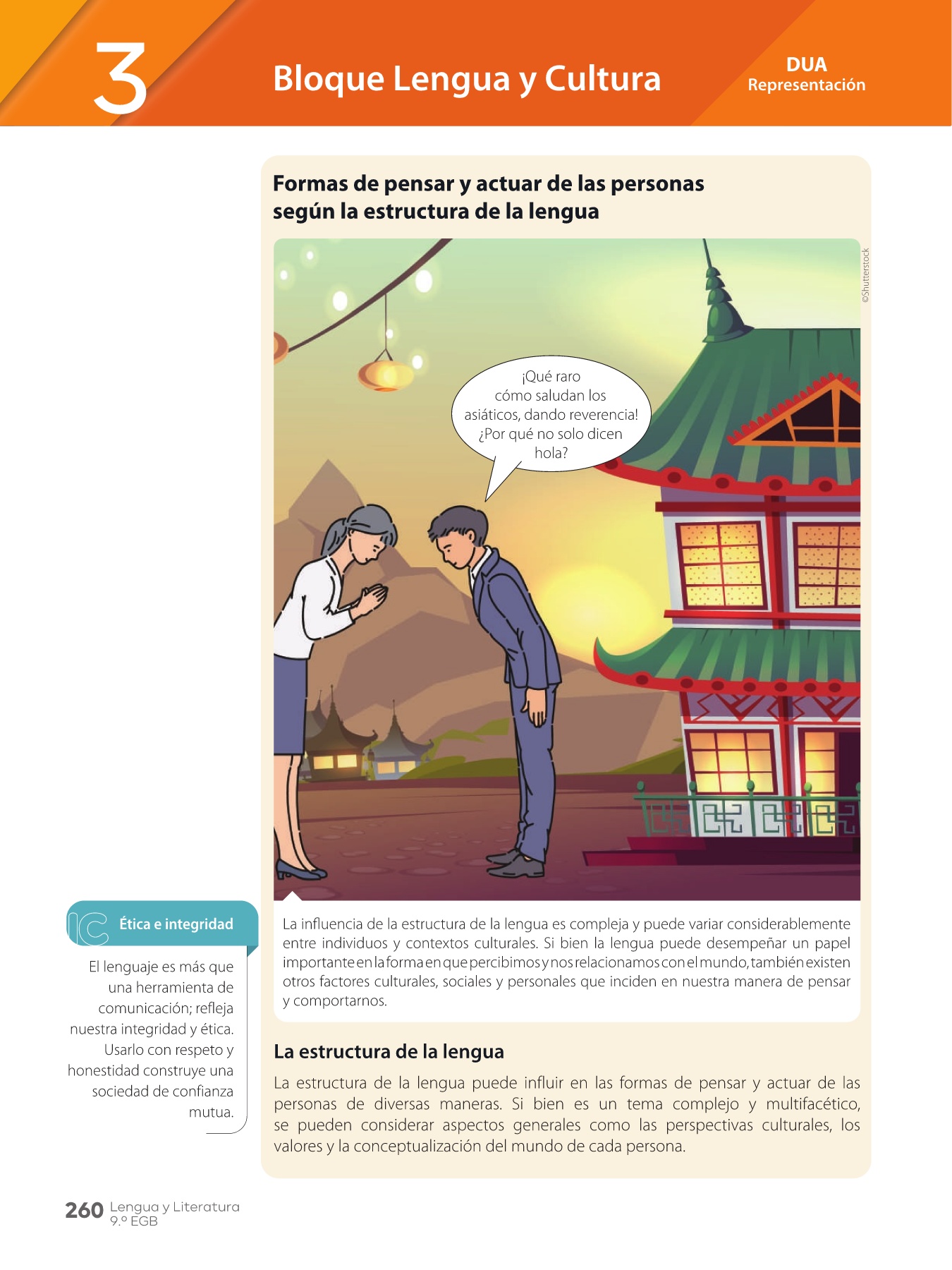 3

Bloque Lengua y Cultura

DUA
Representación

Formas de pensar y actuar de las personas según la estructura de la lengua

©Shutterstock

¡Qué raro cómo saludan los asiáticos, dando reverencia! ¿Por qué no solo dicen hola?

La influencia de la estructura de la lengua es compleja y puede variar considerablemente entre individuos y contextos culturales. Si bien la lengua puede desempeñar un papel importante en la forma en que percibimos y nos relacionamos con el mundo, también existen otros factores culturales, sociales y personales que inciden en nuestra manera de pensar y comportarnos.

La estructura de la lengua

La estructura de la lengua puede influir en las formas de pensar y actuar de las personas de diversas maneras. Si bien es un tema complejo y multifacético, se pueden considerar aspectos generales como las perspectivas culturales, los valores y la conceptualización del mundo de cada persona.

IC Ética e integridad

El lenguaje es más que una herramienta de comunicación; refleja nuestra integridad y ética. Usarlo con respeto y honestidad construye una sociedad de confianza mutua.

260 Lengua y Literatura 9.º EGB